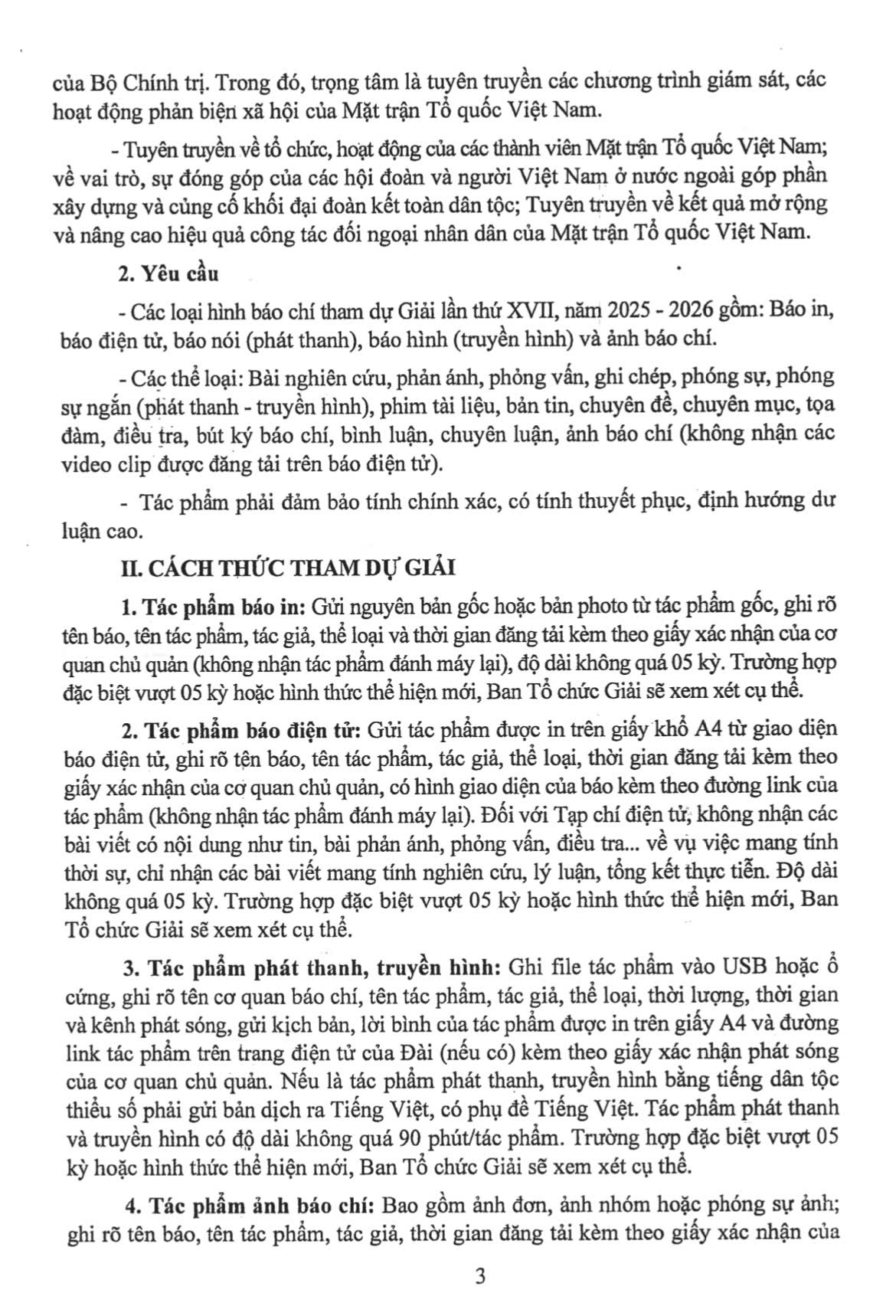 của Bộ Chính trị. Trong đó, trọng tâm là tuyên truyền các chương trình giám sát, các hoạt động phản biện xã hội của Mặt trận Tổ quốc Việt Nam.

- Tuyên truyền về tổ chức, hoạt động của các thành viên Mặt trận Tổ quốc Việt Nam; về vai trò, sự đóng góp của các hội đoàn và người Việt Nam ở nước ngoài góp phần xây dựng và củng cố khối đại đoàn kết toàn dân tộc; Tuyên truyền về kết quả mở rộng và nâng cao hiệu quả công tác đối ngoại nhân dân của Mặt trận Tổ quốc Việt Nam.

2. Yêu cầu

- Các loại hình báo chí tham dự Giải lần thứ XVII, năm 2025 - 2026 gồm: Báo in, báo điện tử, báo nói (phát thanh), báo hình (truyền hình) và ảnh báo chí.

- Các thể loại: Bài nghiên cứu, phản ánh, phỏng vấn, ghi chép, phóng sự, phóng sự ngắn (phát thanh - truyền hình), phim tài liệu, bản tin, chuyên đề, chuyên mục, tọa đàm, điều tra, bút ký báo chí, bình luận, chuyên luận, ảnh báo chí (không nhận các video clip được đăng tải trên báo điện tử).

- Tác phẩm phải đảm bảo tính chính xác, có tính thuyết phục, định hướng dư luận cao.

II. CÁCH THỨC THAM DỰ GIẢI

1. Tác phẩm báo in: Gửi nguyên bản gốc hoặc bản photo từ tác phẩm gốc, ghi rõ tên báo, tên tác phẩm, tác giả, thể loại và thời gian đăng tải kèm theo giấy xác nhận của cơ quan chủ quản (không nhận tác phẩm đánh máy lại), độ dài không quá 05 kỳ. Trường hợp đặc biệt vượt 05 kỳ hoặc hình thức thể hiện mới, Ban Tổ chức Giải sẽ xem xét cụ thể.

2. Tác phẩm báo điện tử: Gửi tác phẩm được in trên giấy khổ A4 từ giao diện báo điện tử, ghi rõ tên báo, tên tác phẩm, tác giả, thể loại, thời gian đăng tải kèm theo giấy xác nhận của cơ quan chủ quản, có hình giao diện của báo kèm theo đường link của tác phẩm (không nhận tác phẩm đánh máy lại). Đối với Tạp chí điện tử, không nhận các bài viết có nội dung như tin, bài phản ánh, phỏng vấn, điều tra... về vụ việc mang tính thời sự, chỉ nhận các bài viết mang tính nghiên cứu, lý luận, tổng kết thực tiễn. Độ dài không quá 05 kỳ. Trường hợp đặc biệt vượt 05 kỳ hoặc hình thức thể hiện mới, Ban Tổ chức Giải sẽ xem xét cụ thể.

3. Tác phẩm phát thanh, truyền hình: Ghi file tác phẩm vào USB hoặc ổ cứng, ghi rõ tên cơ quan báo chí, tên tác phẩm, tác giả, thể loại, thời lượng, thời gian và kênh phát sóng, gửi kịch bản, lời bình của tác phẩm được in trên giấy A4 và đường link tác phẩm trên trang điện tử của Đài (nếu có) kèm theo giấy xác nhận phát sóng của cơ quan chủ quản. Nếu là tác phẩm phát thanh, truyền hình bằng tiếng dân tộc thiểu số phải gửi bản dịch ra Tiếng Việt, có phụ đề Tiếng Việt. Tác phẩm phát thanh và truyền hình có độ dài không quá 90 phút/tác phẩm. Trường hợp đặc biệt vượt 05 kỳ hoặc hình thức thể hiện mới, Ban Tổ chức Giải sẽ xem xét cụ thể.

4. Tác phẩm ảnh báo chí: Bao gồm ảnh đơn, ảnh nhóm hoặc phóng sự ảnh; ghi rõ tên báo, tên tác phẩm, tác giả, thời gian đăng tải kèm theo giấy xác nhận của

3